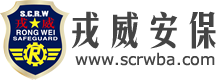 S.C.R.W
戎 威
RONG WEI
SAFEGUARD
R

戎威安保
www.scrwba.com